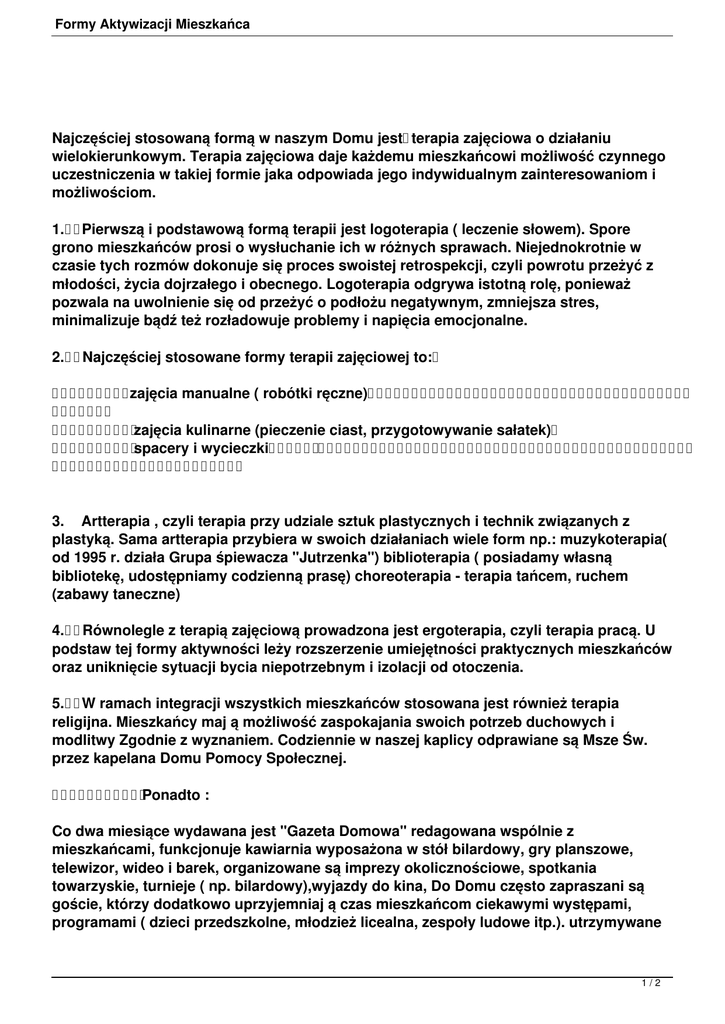 Formy Aktywizacji Mieszkańca

Najczęściej stosowaną formą w naszym Domu jest terapia zajęciowa o działaniu wielokierunkowym. Terapia zajęciowa daje każdemu mieszkańcowi możliwość czynnego uczestniczenia w takiej formie jaka odpowiada jego indywidualnym zainteresowaniom i możliwościom.

1. Pierwszą i podstawową formą terapii jest logoterapia ( leczenie słowem). Spore grono mieszkańców prosi o wysłuchanie ich w różnych sprawach. Niejednokrotnie w czasie tych rozmów dokonuje się proces swoistej retrospekcji, czyli powrotu przeżyć z młodości, życia dojrzałego i obecnego. Logoterapia odgrywa istotną rolę, ponieważ pozwala na uwolnienie się od przeżyć o podłożu negatywnym, zmniejsza stres, minimalizuje bądź też rozładowuje problemy i napięcia emocjonalne.

2. Najczęściej stosowane formy terapii zajęciowej to:

zajęcia manualne ( robótki ręczne)
zajęcia kulinarne (pieczenie ciast, przygotowywanie sałatek)
spacery i wycieczki

3. Artterapia , czyli terapia przy udziale sztuk plastycznych i technik związanych z plastyką. Sama artterapia przybiera w swoich działaniach wiele form np.: muzykoterapia( od 1995 r. działa Grupa śpiewacza "Jutrzenka") biblioterapia ( posiadamy własną bibliotekę, udostępniamy codzienną prasę) choreoterapia - terapia tańcem, ruchem (zabawy taneczne)

4. Równolegle z terapią zajęciową prowadzona jest ergoterapia, czyli terapia pracą. U podstaw tej formy aktywności leży rozszerzenie umiejętności praktycznych mieszkańców oraz uniknięcie sytuacji bycia niepotrzebnym i izolacji od otoczenia.

5. W ramach integracji wszystkich mieszkańców stosowana jest również terapia religijna. Mieszkańcy maj ą możliwość zaspokajania swoich potrzeb duchowych i modlitwy Zgodnie z wyznaniem. Codziennie w naszej kaplicy odprawiane są Msze Św. przez kapelana Domu Pomocy Społecznej.

Ponadto :

Co dwa miesiące wydawana jest "Gazeta Domowa" redagowana wspólnie z mieszkańcami, funkcjonuje kawiarnia wyposażona w stół bilardowy, gry planszowe, telewizor, wideo i barek, organizowane są imprezy okolicznościowe, spotkania towarzyskie, turnieje ( np. bilardowy),wyjazdy do kina, Do Domu często zapraszani są goście, którzy dodatkowo uprzyjemniaj ą czas mieszkańcom ciekawymi występami, programami ( dzieci przedszkolne, młodzież licealna, zespoły ludowe itp.). utrzymywane

1 / 2